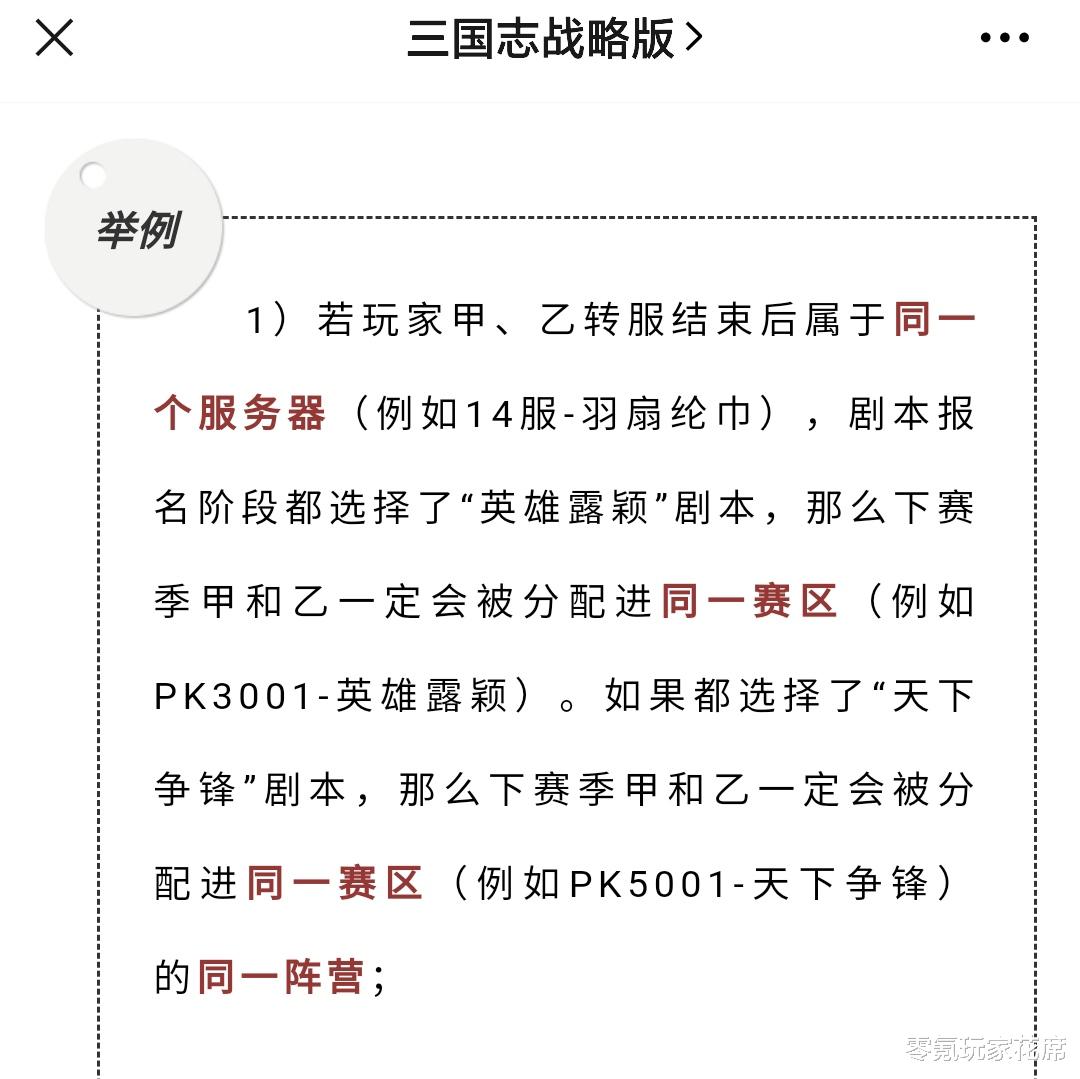 三国志战略版 >

举例

1）若玩家甲、乙转服结束后属于同一个服务器（例如14服-羽扇纶巾），剧本报名阶段都选择了“英雄露颖”剧本，那么下赛季甲和乙一定会被分配进同一赛区（例如PK3001-英雄露颖）。如果都选择了“天下争锋”剧本，那么下赛季甲和乙一定会被分配进同一赛区（例如PK5001-天下争锋）的同一阵营；

零氪玩家花席